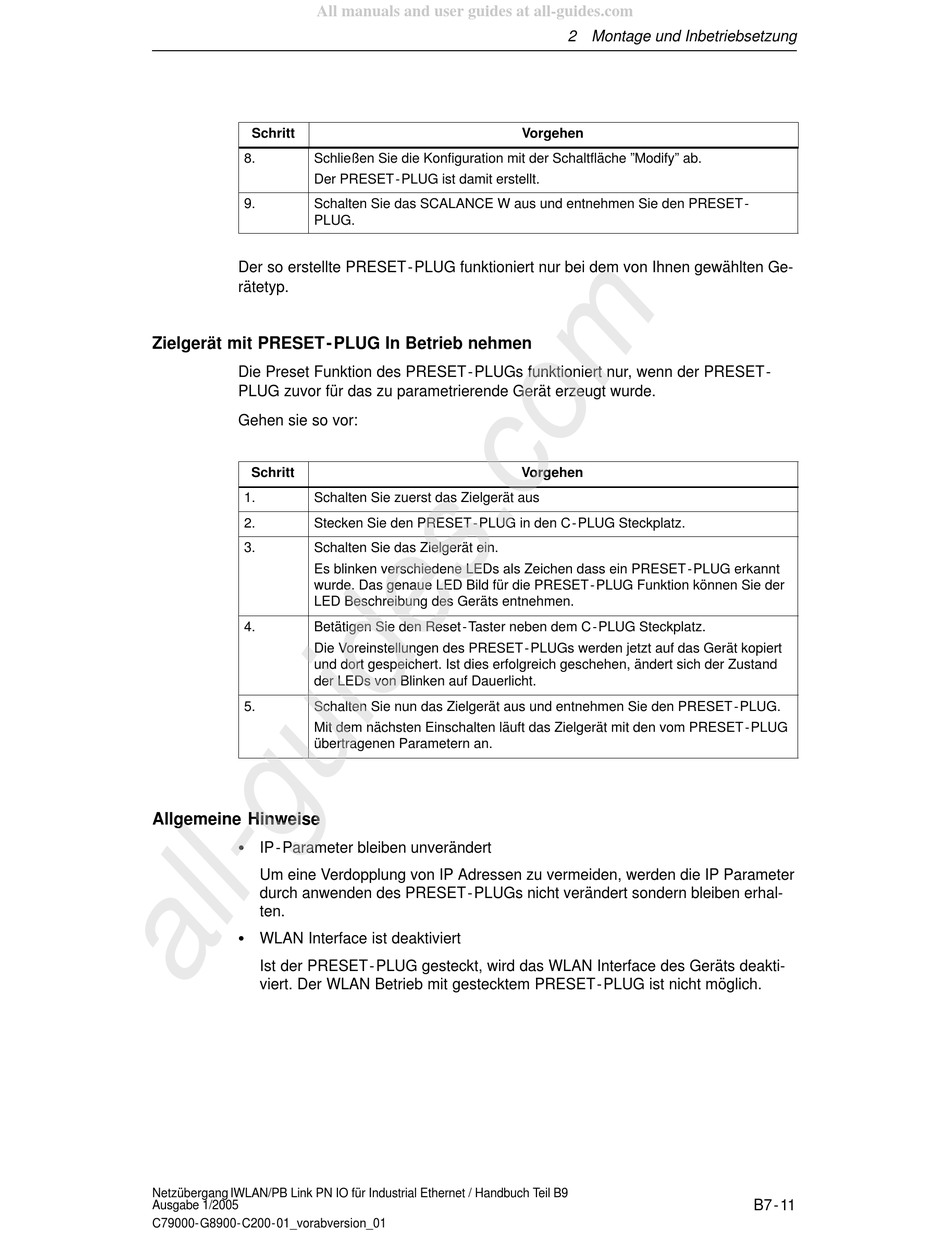 All manuals and user guides at all-guides.com

2 Montage und Inbetriebsetzung

| Schritt | Vorgehen |
|---|---|
| 8. | Schließen Sie die Konfiguration mit der Schaltfläche "Modify" ab. Der PRESET-PLUG ist damit erstellt. |
| 9. | Schalten Sie das SCALANCE W aus und entnehmen Sie den PRESET-PLUG. |

Der so erstellte PRESET-PLUG funktioniert nur bei dem von Ihnen gewählten Gerätetyp.

Zielgerät mit PRESET-PLUG In Betrieb nehmen

Die Preset Funktion des PRESET-PLUGs funktioniert nur, wenn der PRESET-PLUG zuvor für das zu parametrierende Gerät erzeugt wurde.

Gehen sie so vor:

| Schritt | Vorgehen |
|---|---|
| 1. | Schalten Sie zuerst das Zielgerät aus |
| 2. | Stecken Sie den PRESET-PLUG in den C-PLUG Steckplatz. |
| 3. | Schalten Sie das Zielgerät ein. Es blinken verschiedene LEDs als Zeichen dass ein PRESET-PLUG erkannt wurde. Das genaue LED Bild für die PRESET-PLUG Funktion können Sie der LED Beschreibung des Geräts entnehmen. |
| 4. | Betätigen Sie den Reset-Taster neben dem C-PLUG Steckplatz. Die Voreinstellungen des PRESET-PLUGs werden jetzt auf das Gerät kopiert und dort gespeichert. Ist dies erfolgreich geschehen, ändert sich der Zustand der LEDs von Blinken auf Dauerlicht. |
| 5. | Schalten Sie nun das Zielgerät aus und entnehmen Sie den PRESET-PLUG. Mit dem nächsten Einschalten läuft das Zielgerät mit den vom PRESET-PLUG übertragenen Parametern an. |

Allgemeine Hinweise

• IP-Parameter bleiben unverändert

Um eine Verdopplung von IP Adressen zu vermeiden, werden die IP Parameter durch anwenden des PRESET-PLUGs nicht verändert sondern bleiben erhalten.

• WLAN Interface ist deaktiviert

Ist der PRESET-PLUG gesteckt, wird das WLAN Interface des Geräts deaktiviert. Der WLAN Betrieb mit gestecktem PRESET-PLUG ist nicht möglich.

all-guides.com

Netzübergang IWLAN/PB Link PN IO für Industrial Ethernet / Handbuch Teil B9
Ausgabe 1/2005
C79000-G8900-C200-01_vorabversion_01

B7-11